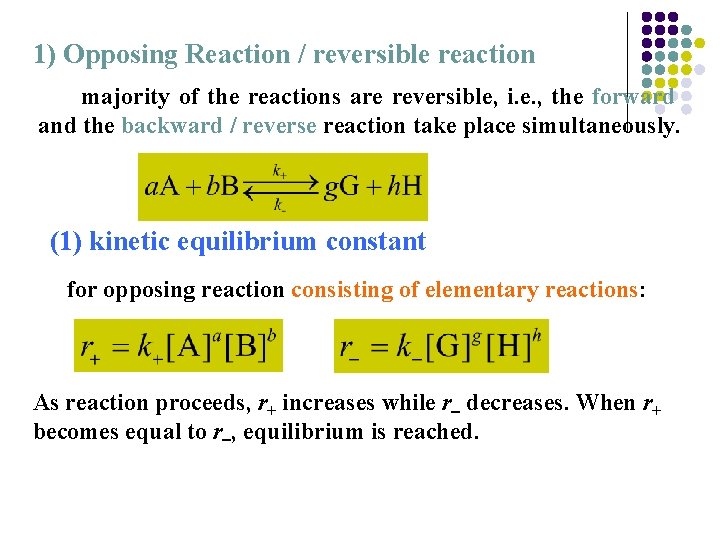 1) Opposing Reaction / reversible reaction

majority of the reactions are reversible, i.e., the forward and the backward / reverse reaction take place simultaneously.

$aA + bB \underset{k_-}{\overset{k_+}{\rightleftharpoons}} gG + hH$

(1) kinetic equilibrium constant

for opposing reaction consisting of elementary reactions:

$r_+ = k_+[A]^a[B]^b$

$r_- = k_-[G]^g[H]^h$

As reaction proceeds, $r_+$ increases while $r_-$ decreases. When $r_+$ becomes equal to $r_-$, equilibrium is reached.